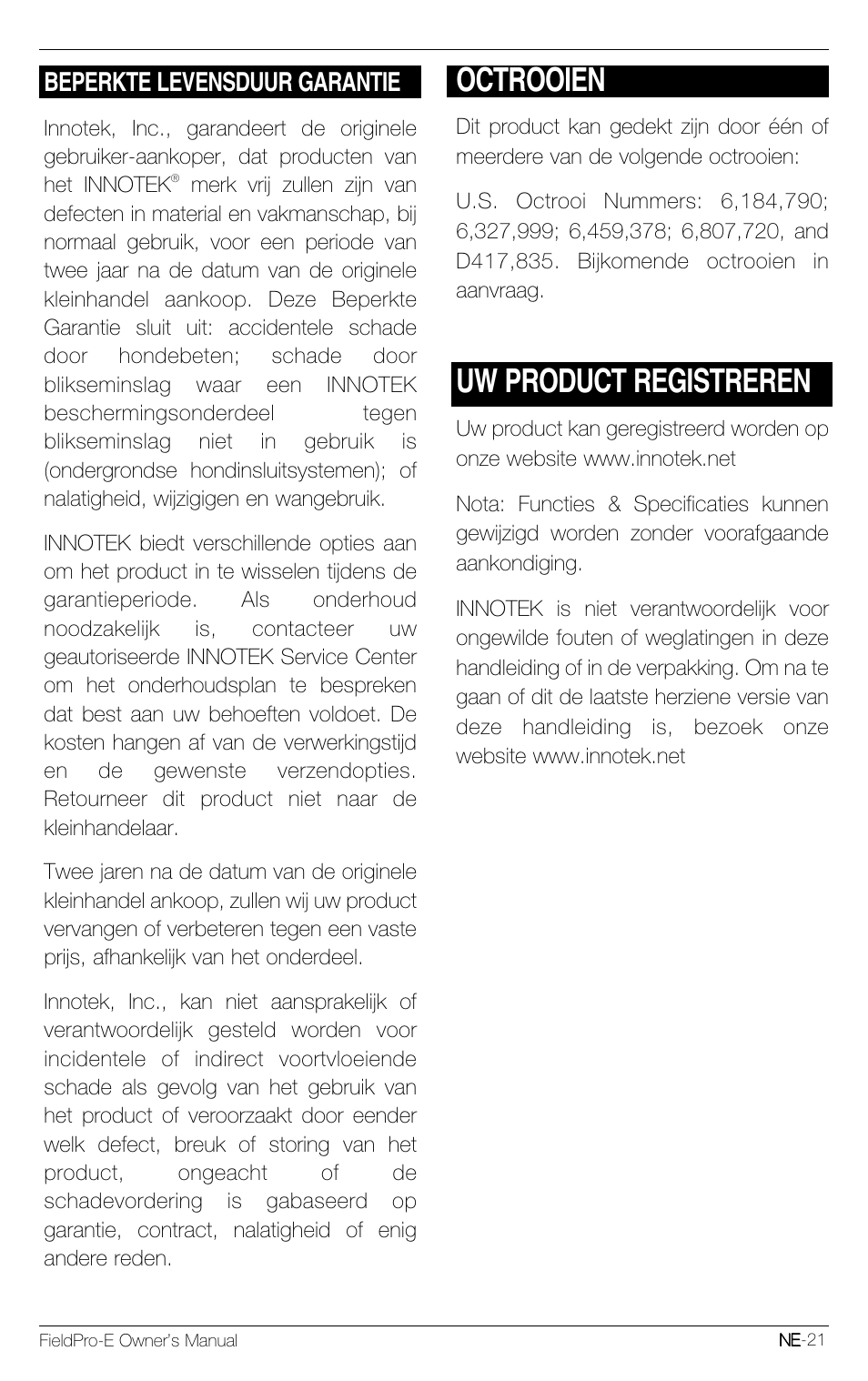 BEPERKTE LEVENSDUUR GARANTIE

Innotek, Inc., garandeert de originele gebruiker-aankoper, dat producten van het INNOTEK® merk vrij zullen zijn van defecten in material en vakmanschap, bij normaal gebruik, voor een periode van twee jaar na de datum van de originele kleinhandel aankoop. Deze Beperkte Garantie sluit uit: accidentele schade door hondebeten; schade door blikseminslag waar een INNOTEK beschermingsonderdeel tegen blikseminslag niet in gebruik is (ondergrondse hondinsluitsystemen); of nalatigheid, wijzigigen en wangebruik.

INNOTEK biedt verschillende opties aan om het product in te wisselen tijdens de garantieperiode. Als onderhoud noodzakelijk is, contacteer uw geautoriseerde INNOTEK Service Center om het onderhoudsplan te bespreken dat best aan uw behoeften voldoet. De kosten hangen af van de verwerkingstijd en de gewenste verzendopties. Retourneer dit product niet naar de kleinhandelaar.

Twee jaren na de datum van de originele kleinhandel ankoop, zullen wij uw product vervangen of verbeteren tegen een vaste prijs, afhankelijk van het onderdeel.

Innotek, Inc., kan niet aansprakelijk of verantwoordelijk gesteld worden voor incidentele of indirect voortvloeiende schade als gevolg van het gebruik van het product of veroorzaakt door eender welk defect, breuk of storing van het product, ongeacht of de schadevordering is gabaseerd op garantie, contract, nalatigheid of enig andere reden.

OCTROOIEN

Dit product kan gedekt zijn door één of meerdere van de volgende octrooien:

U.S. Octrooi Nummers: 6,184,790; 6,327,999; 6,459,378; 6,807,720, and D417,835. Bijkomende octrooien in aanvraag.

UW PRODUCT REGISTREREN

Uw product kan geregistreerd worden op onze website www.innotek.net

Nota: Functies & Specificaties kunnen gewijzigd worden zonder voorafgaande aankondiging.

INNOTEK is niet verantwoordelijk voor ongewilde fouten of weglatingen in deze handleiding of in de verpakking. Om na te gaan of dit de laatste herziene versie van deze handleiding is, bezoek onze website www.innotek.net

FieldPro-E Owner's Manual

NE-21